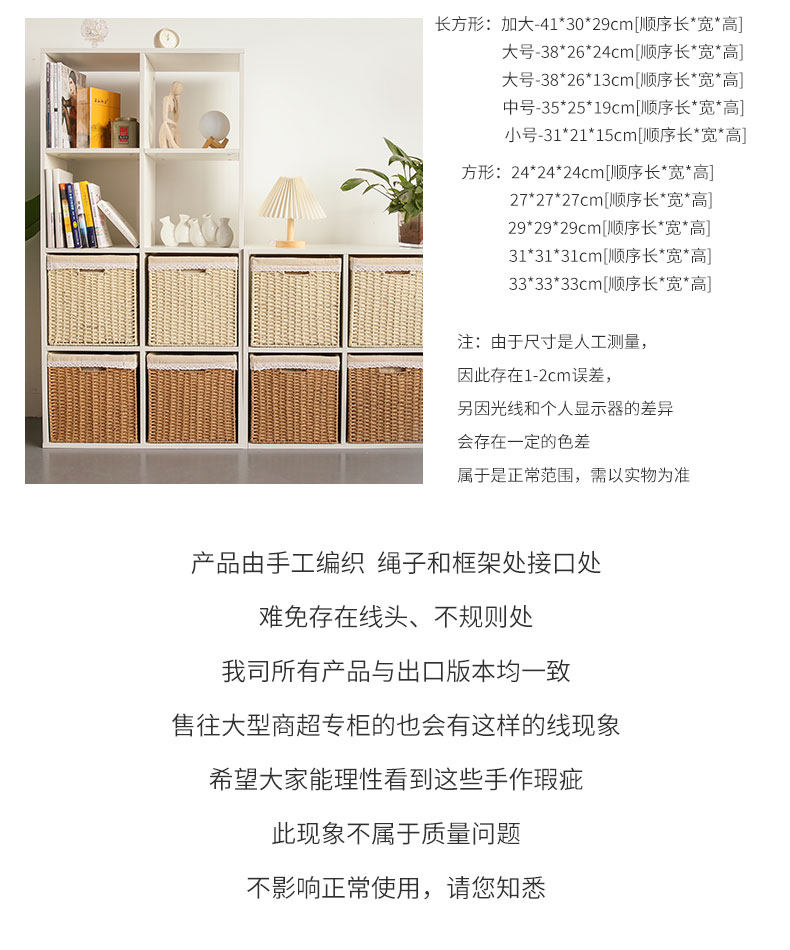 长方形：加大-41*30*29cm[顺序长*宽*高]
大号-38*26*24cm[顺序长*宽*高]
大号-38*26*13cm[顺序长*宽*高]
中号-35*25*19cm[顺序长*宽*高]
小号-31*21*15cm[顺序长*宽*高]

方形：24*24*24cm[顺序长*宽*高]
27*27*27cm[顺序长*宽*高]
29*29*29cm[顺序长*宽*高]
31*31*31cm[顺序长*宽*高]
33*33*33cm[顺序长*宽*高]

注：由于尺寸是人工测量，
因此存在1-2cm误差，
另因光线和个人显示器的差异
会存在一定的色差
属于是正常范围，需以实物为准

产品由手工编织 绳子和框架处接口处
难免存在线头、不规则处
我司所有产品与出口版本均一致
售往大型商超专柜的也会有这样的线现象
希望大家能理性看到这些手作瑕疵
此现象不属于质量问题
不影响正常使用，请您知悉